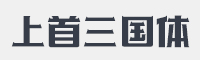 上首三国体